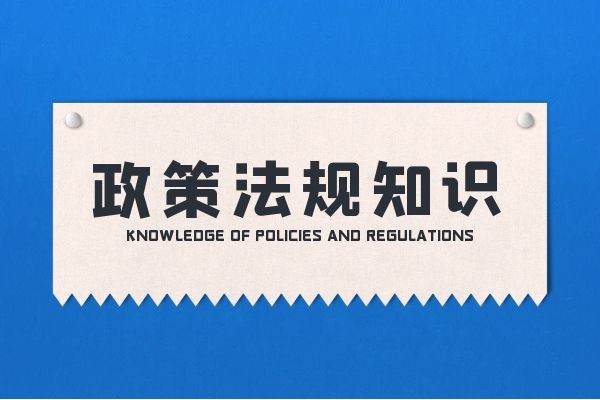 政策法规知识

KNOWLEDGE OF POLICIES AND REGULATIONS